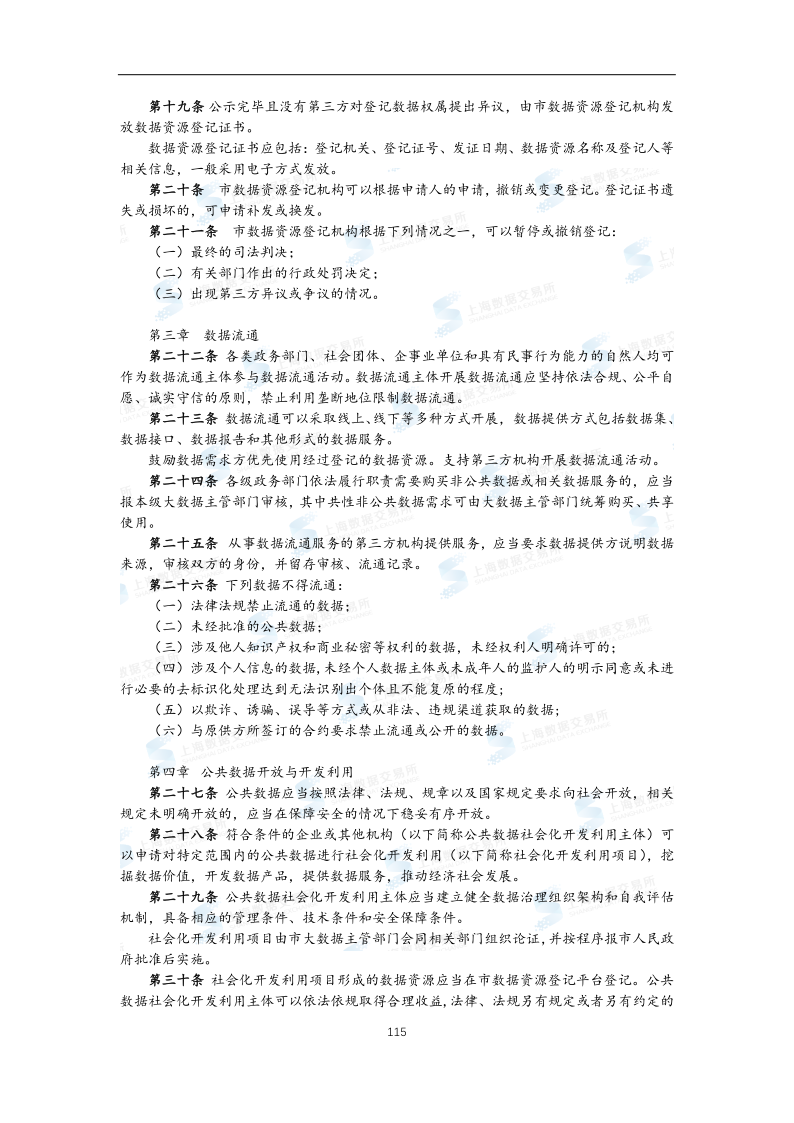 第十九条 公示完毕且没有第三方对登记数据权属提出异议，由市数据资源登记机构发放数据资源登记证书。

数据资源登记证书应包括：登记机关、登记证号、发证日期、数据资源名称及登记人等相关信息，一般采用电子方式发放。

第二十条 市数据资源登记机构可以根据申请人的申请，撤销或变更登记。登记证书遗失或损坏的，可申请补发或换发。

第二十一条 市数据资源登记机构根据下列情况之一，可以暂停或撤销登记：

（一）最终的司法判决；

（二）有关部门作出的行政处罚决定；

（三）出现第三方异议或争议的情况。

第三章 数据流通

第二十二条 各类政务部门、社会团体、企事业单位和具有民事行为能力的自然人均可作为数据流通主体参与数据流通活动。数据流通主体开展数据流通应坚持依法合规、公平自愿、诚实守信的原则，禁止利用垄断地位限制数据流通。

第二十三条 数据流通可以采取线上、线下等多种方式开展，数据提供方式包括数据集、数据接口、数据报告和其他形式的数据服务。

鼓励数据需求方优先使用经过登记的数据资源。支持第三方机构开展数据流通活动。

第二十四条 各级政务部门依法履行职责需要购买非公共数据或相关数据服务的，应当报本级大数据主管部门审核，其中共性非公共数据需求可由大数据主管部门统筹购买、共享使用。

第二十五条 从事数据流通服务的第三方机构提供服务，应当要求数据提供方说明数据来源，审核双方的身份，并留存审核、流通记录。

第二十六条 下列数据不得流通：

（一）法律法规禁止流通的数据；

（二）未经批准的公共数据；

（三）涉及他人知识产权和商业秘密等权利的数据，未经权利人明确许可的；

（四）涉及个人信息的数据，未经个人数据主体或未成年人的监护人的明示同意或未进行必要的去标识化处理达到无法识别出个体且不能复原的程度；

（五）以欺诈、诱骗、误导等方式或从非法、违规渠道获取的数据；

（六）与原供方所签订的合约要求禁止流通或公开的数据。

第四章 公共数据开放与开发利用

第二十七条 公共数据应当按照法律、法规、规章以及国家规定要求向社会开放，相关规定未明确开放的，应当在保障安全的情况下稳妥有序开放。

第二十八条 符合条件的企业或其他机构（以下简称公共数据社会化开发利用主体）可以申请对特定范围内的公共数据进行社会化开发利用（以下简称社会化开发利用项目），挖掘数据价值，开发数据产品，提供数据服务，推动经济社会发展。

第二十九条 公共数据社会化开发利用主体应当建立健全数据治理组织架构和自我评估机制，具备相应的管理条件、技术条件和安全保障条件。

社会化开发利用项目由市大数据主管部门会同相关部门组织论证，并按程序报市人民政府批准后实施。

第三十条 社会化开发利用项目形成的数据资源应当在市数据资源登记平台登记。公共数据社会化开发利用主体可以依法依规取得合理收益，法律、法规另有规定或者另有约定的

115